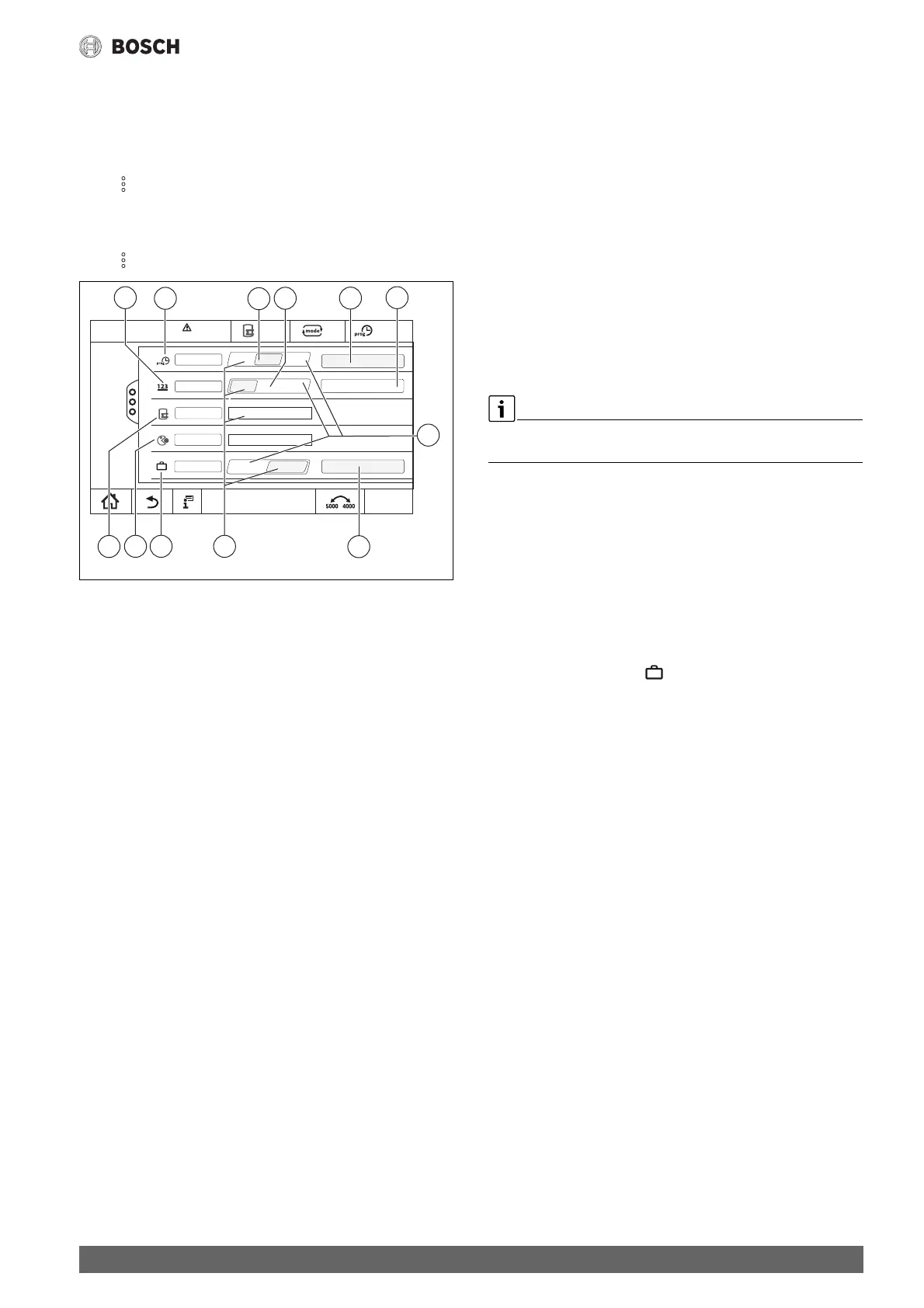 BOSCH

mode

prog

123

5000 4000